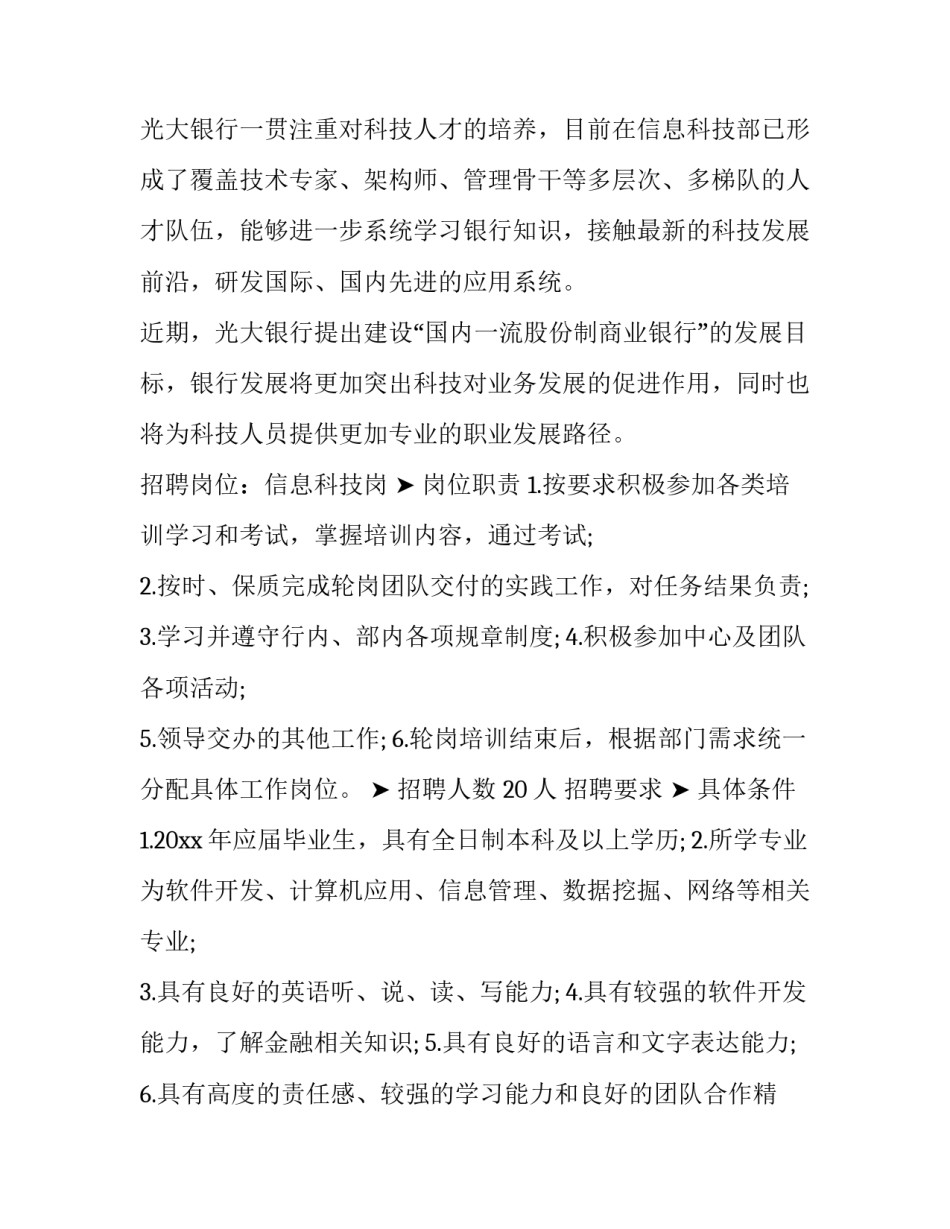 光大银行一贯注重对科技人才的培养，目前在信息科技部已形成了覆盖技术专家、架构师、管理骨干等多层次、多梯队的人才队伍，能够进一步系统学习银行知识，接触最新的科技发展前沿，研发国际、国内先进的应用系统。

近期，光大银行提出建设“国内一流股份制商业银行”的发展目标，银行发展将更加突出科技对业务发展的促进作用，同时也将为科技人员提供更加专业的职业发展路径。

招聘岗位：信息科技岗 ➤ 岗位职责 1.按要求积极参加各类培训学习和考试，掌握培训内容，通过考试;

2.按时、保质完成轮岗团队交付的实践工作，对任务结果负责;

3.学习并遵守行内、部内各项规章制度; 4.积极参加中心及团队各项活动;

5.领导交办的其他工作; 6.轮岗培训结束后，根据部门需求统一分配具体工作岗位。 ➤ 招聘人数 20 人 招聘要求 ➤ 具体条件 1.20xx 年应届毕业生，具有全日制本科及以上学历; 2.所学专业为软件开发、计算机应用、信息管理、数据挖掘、网络等相关专业;

3.具有良好的英语听、说、读、写能力; 4.具有较强的软件开发能力，了解金融相关知识; 5.具有良好的语言和文字表达能力;

6.具有高度的责任感、较强的学习能力和良好的团队合作精